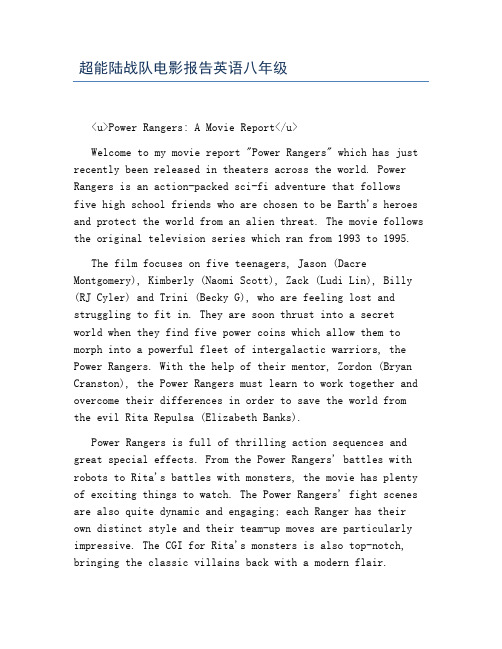 超能陆战队电影报告英语八年级

<u>Power Rangers: A Movie Report</u>

Welcome to my movie report "Power Rangers" which has just recently been released in theaters across the world. Power Rangers is an action-packed sci-fi adventure that follows five high school friends who are chosen to be Earth's heroes and protect the world from an alien threat. The movie follows the original television series which ran from 1993 to 1995.

The film focuses on five teenagers, Jason (Dacre Montgomery), Kimberly (Naomi Scott), Zack (Ludi Lin), Billy (RJ Cyler) and Trini (Becky G), who are feeling lost and struggling to fit in. They are soon thrust into a secret world when they find five power coins which allow them to morph into a powerful fleet of intergalactic warriors, the Power Rangers. With the help of their mentor, Zordon (Bryan Cranston), the Power Rangers must learn to work together and overcome their differences in order to save the world from the evil Rita Repulsa (Elizabeth Banks).

Power Rangers is full of thrilling action sequences and great special effects. From the Power Rangers' battles with robots to Rita's battles with monsters, the movie has plenty of exciting things to watch. The Power Rangers' fight scenes are also quite dynamic and engaging; each Ranger has their own distinct style and their team-up moves are particularly impressive. The CGI for Rita's monsters is also top-notch, bringing the classic villains back with a modern flair.